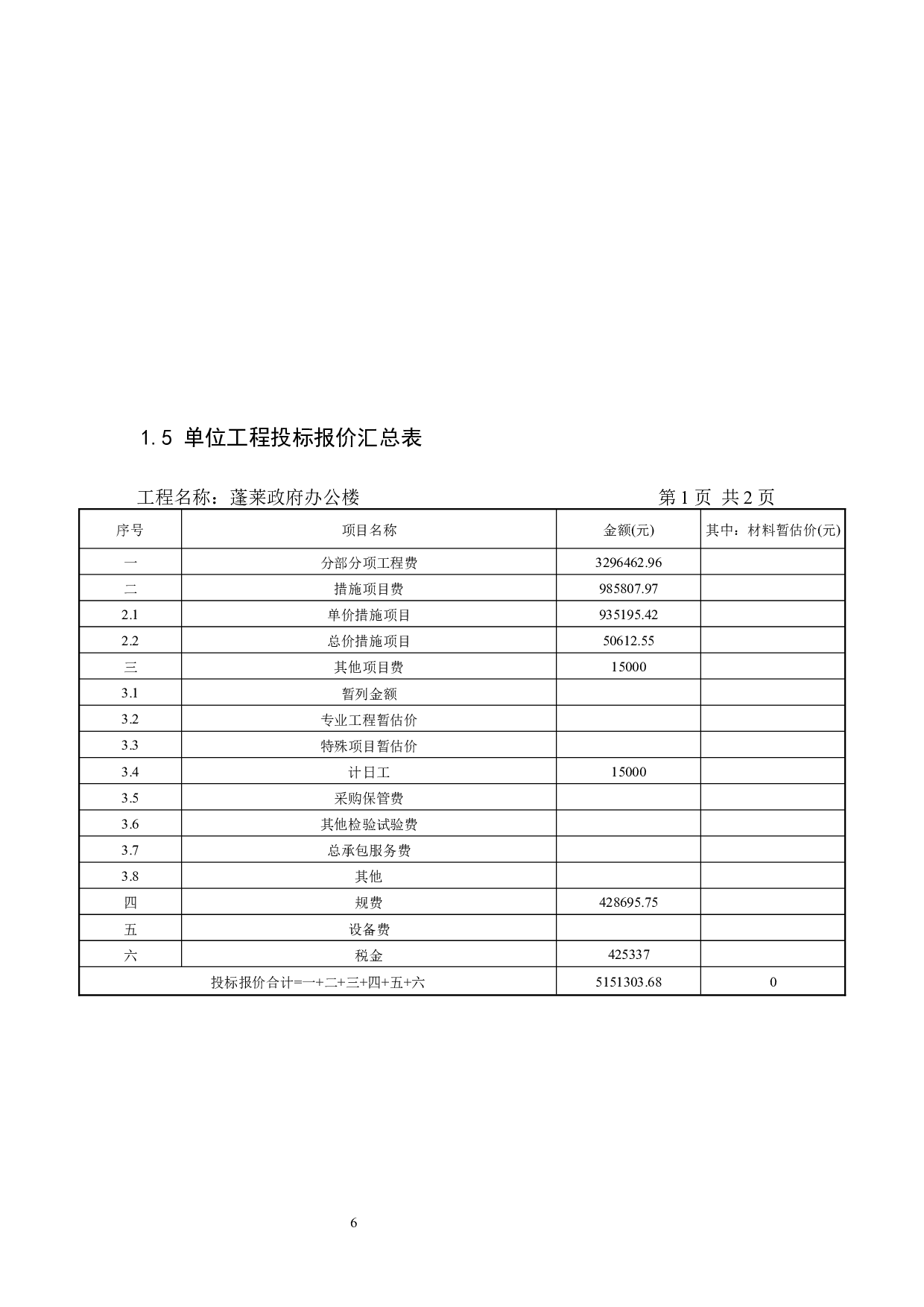 1.5 单位工程投标报价汇总表

工程名称：蓬莱政府办公楼　　第 1 页 共 2 页

| 序号 | 项目名称 | 金额(元) | 其中：材料暂估价(元) |
|---|---|---|---|
| 一 | 分部分项工程费 | 3296462.96 | |
| 二 | 措施项目费 | 985807.97 | |
| 2.1 | 单价措施项目 | 935195.42 | |
| 2.2 | 总价措施项目 | 50612.55 | |
| 三 | 其他项目费 | 15000 | |
| 3.1 | 暂列金额 | | |
| 3.2 | 专业工程暂估价 | | |
| 3.3 | 特殊项目暂估价 | | |
| 3.4 | 计日工 | 15000 | |
| 3.5 | 采购保管费 | | |
| 3.6 | 其他检验试验费 | | |
| 3.7 | 总承包服务费 | | |
| 3.8 | 其他 | | |
| 四 | 规费 | 428695.75 | |
| 五 | 设备费 | | |
| 六 | 税金 | 425337 | |
| 投标报价合计=一+二+三+四+五+六 | | 5151303.68 | 0 |

6